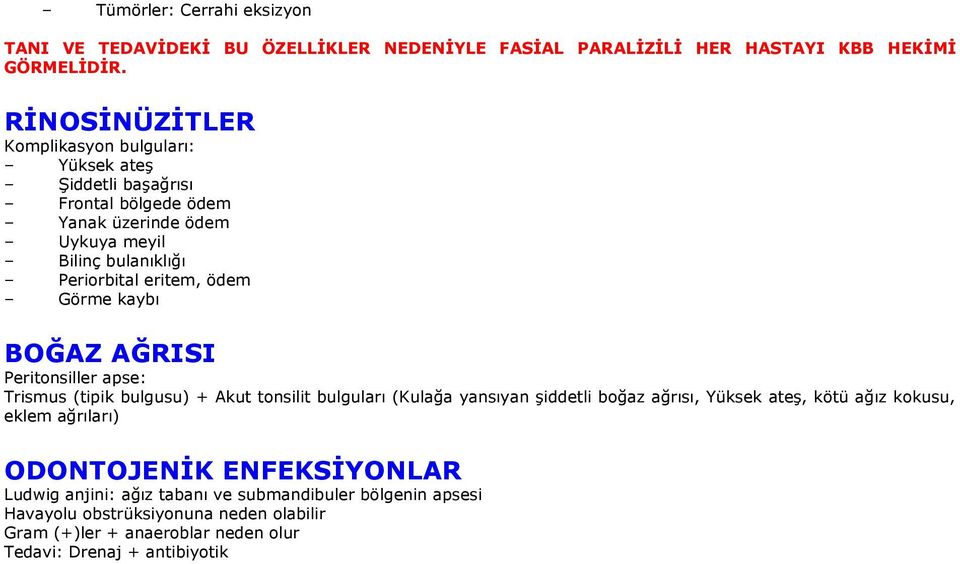 – Tümörler: Cerrahi eksizyon

TANI VE TEDAVİDEKİ BU ÖZELLİKLER NEDENİYLE FASİAL PARALİZİLİ HER HASTAYI KBB HEKİMİ GÖRMELİDİR.

RİNOSİNÜZİTLER
Komplikasyon bulguları:
– Yüksek ateş
– Şiddetli başağrısı
– Frontal bölgede ödem
– Yanak üzerinde ödem
– Uykuya meyil
– Bilinç bulanıklığı
– Periorbital eritem, ödem
– Görme kaybı

BOĞAZ AĞRISI
Peritonsiller apse:
Trismus (tipik bulgusu) + Akut tonsilit bulguları (Kulağa yansıyan şiddetli boğaz ağrısı, Yüksek ateş, kötü ağız kokusu, eklem ağrıları)

ODONTOJENİK ENFEKSİYONLAR
Ludwig anjini: ağız tabanı ve submandibuler bölgenin apsesi
Havayolu obstrüksiyonuna neden olabilir
Gram (+)ler + anaeroblar neden olur
Tedavi: Drenaj + antibiyotik